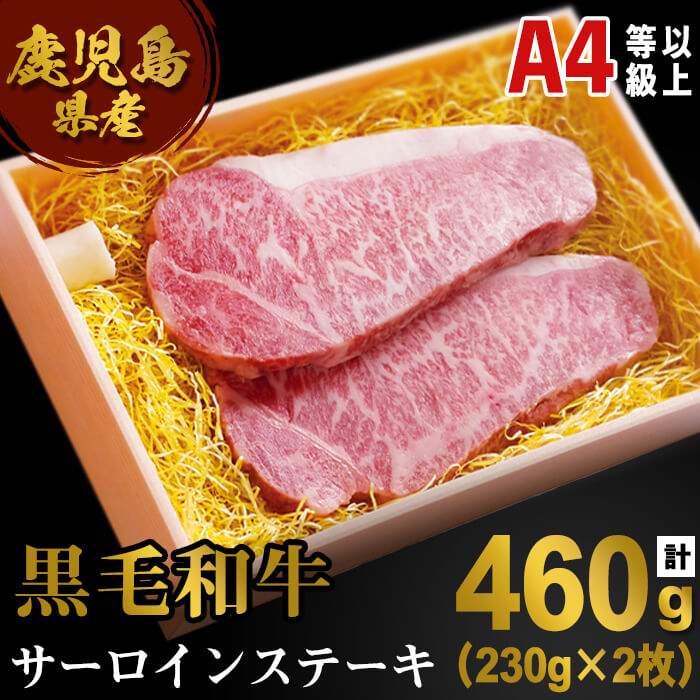 鹿児島県産

A4 等級以上

黒毛和牛

サーロインステーキ

計 460g

(230g×2枚)